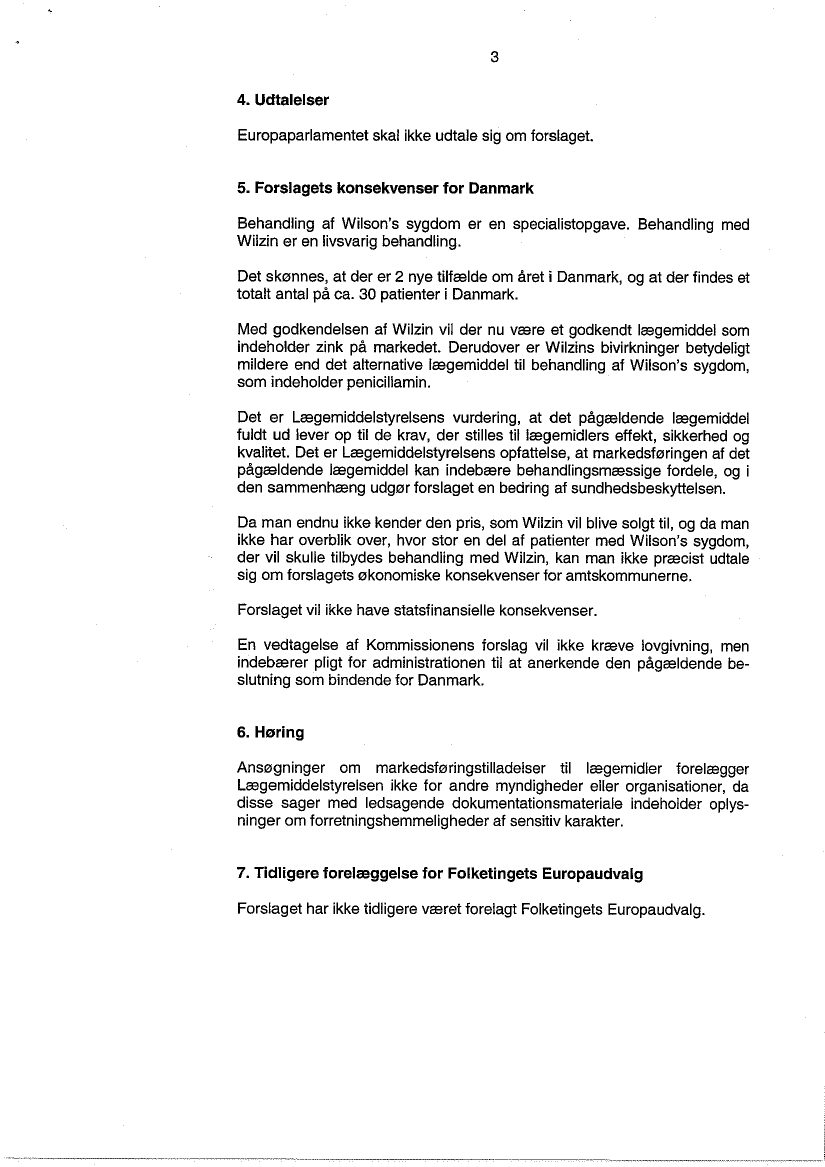 3

4. Udtalelser

Europaparlamentet skal ikke udtale sig om forslaget.

5. Forslagets konsekvenser for Danmark

Behandling af Wilson's sygdom er en specialistopgave. Behandling med Wilzin er en livsvarig behandling.

Det skønnes, at der er 2 nye tilfælde om året i Danmark, og at der findes et totalt antal på ca. 30 patienter i Danmark.

Med godkendelsen af Wilzin vil der nu være et godkendt lægemiddel som indeholder zink på markedet. Derudover er Wilzins bivirkninger betydeligt mildere end det alternative lægemiddel til behandling af Wilson's sygdom, som indeholder penicillamin.

Det er Lægemiddelstyrelsens vurdering, at det pågældende lægemiddel fuldt ud lever op til de krav, der stilles til lægemidlers effekt, sikkerhed og kvalitet. Det er Lægemiddelstyrelsens opfattelse, at markedsføringen af det pågældende lægemiddel kan indebære behandlingsmæssige fordele, og i den sammenhæng udgør forslaget en bedring af sundhedsbeskyttelsen.

Da man endnu ikke kender den pris, som Wilzin vil blive solgt til, og da man ikke har overblik over, hvor stor en del af patienter med Wilson's sygdom, der vil skulle tilbydes behandling med Wilzin, kan man ikke præcist udtale sig om forslagets økonomiske konsekvenser for amtskommunerne.

Forslaget vil ikke have statsfinansielle konsekvenser.

En vedtagelse af Kommissionens forslag vil ikke kræve lovgivning, men indebærer pligt for administrationen til at anerkende den pågældende beslutning som bindende for Danmark.

6. Høring

Ansøgninger om markedsføringstilladelser til lægemidler forelægger Lægemiddelstyrelsen ikke for andre myndigheder eller organisationer, da disse sager med ledsagende dokumentationsmateriale indeholder oplysninger om forretningshemmeligheder af sensitiv karakter.

7. Tidligere forelæggelse for Folketingets Europaudvalg

Forslaget har ikke tidligere været forelagt Folketingets Europaudvalg.